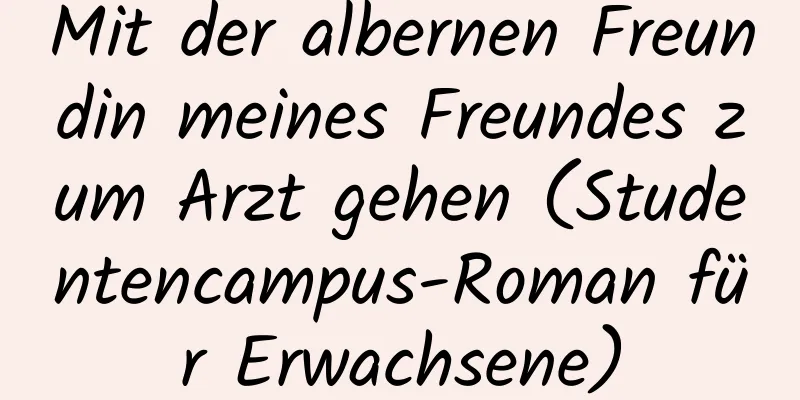 Mit der albernen Freundin meines Freundes zum Arzt gehen (Studentencampus-Roman für Erwachsene)